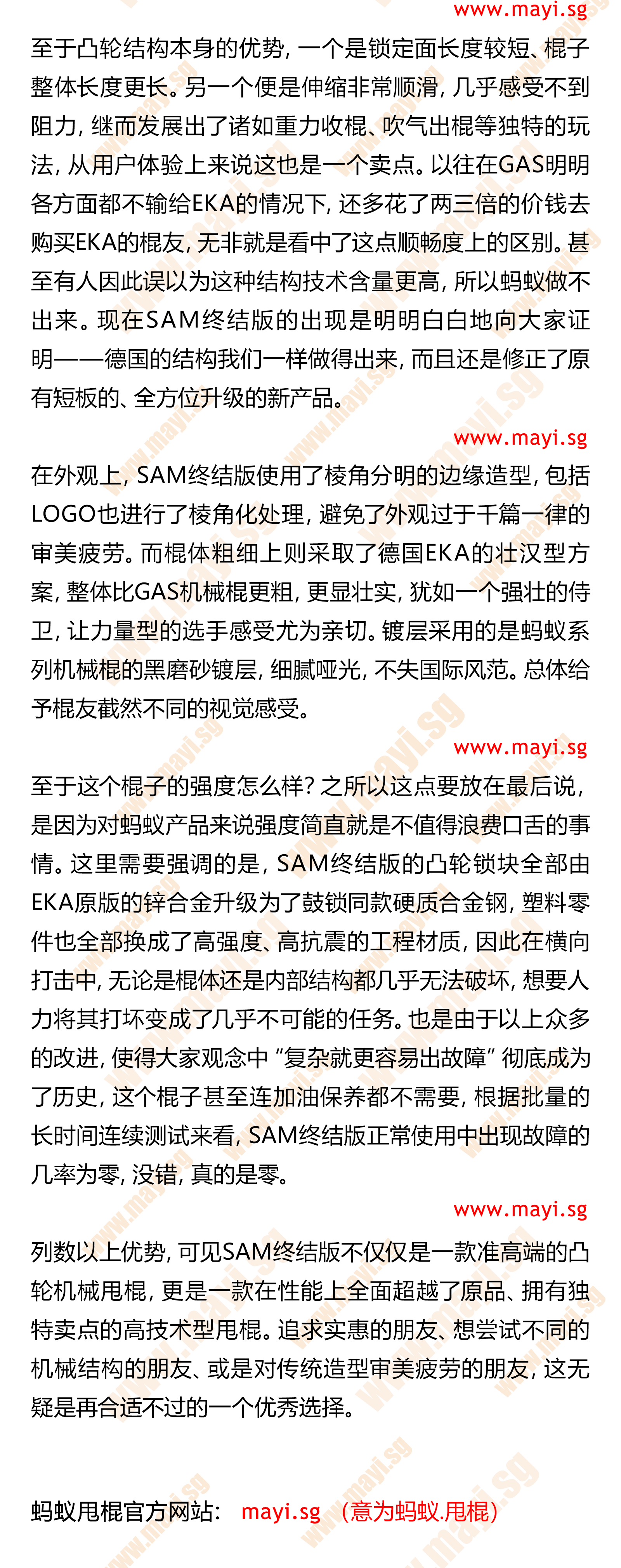 www.mayi.sg

至于凸轮结构本身的优势，一个是锁定面长度较短、棍子整体长度更长。另一个便是伸缩非常顺滑，几乎感受不到阻力，继而发展出了诸如重力收棍、吹气出棍等独特的玩法，从用户体验上来说这也是一个卖点。以往在GAS明明各方面都不输给EKA的情况下，还多花了两三倍的价钱去购买EKA的棍友，无非就是看中了这点顺畅度上的区别。甚至有人因此误以为这种结构技术含量更高，所以蚂蚁做不出来。现在SAM终结版的出现是明明白白地向大家证明——德国的结构我们一样做得出来，而且还是修正了原有短板的、全方位升级的新产品。

www.mayi.sg

在外观上，SAM终结版使用了棱角分明的边缘造型，包括LOGO也进行了棱角化处理，避免了外观过于千篇一律的审美疲劳。而棍体粗细上则采取了德国EKA的壮汉型方案，整体比GAS机械棍更粗，更显壮实，犹如一个强壮的侍卫，让力量型的选手感受尤为亲切。镀层采用的是蚂蚁系列机械棍的黑磨砂镀层，细腻哑光，不失国际风范。总体给予棍友截然不同的视觉感受。

www.mayi.sg

至于这个棍子的强度怎么样？之所以这点要放在最后说，是因为对蚂蚁产品来说强度简直就是不值得浪费口舌的事情。这里需要强调的是，SAM终结版的凸轮锁块全部由EKA原版的锌合金升级为了鼓锁同款硬质合金钢，塑料零件也全部换成了高强度、高抗震的工程材质，因此在横向打击中，无论是棍体还是内部结构都几乎无法破坏，想要人力将其打坏变成了几乎不可能的任务。也是由于以上众多的改进，使得大家观念中“复杂就更容易出故障”彻底成为了历史，这个棍子甚至连加油保养都不需要，根据批量的长时间连续测试来看，SAM终结版正常使用中出现故障的几率为零，没错，真的是零。

www.mayi.sg

列数以上优势，可见SAM终结版不仅仅是一款准高端的凸轮机械甩棍，更是一款在性能上全面超越了原品、拥有独特卖点的高技术型甩棍。追求实惠的朋友、想尝试不同的机械结构的朋友、或是对传统造型审美疲劳的朋友，这无疑是再合适不过的一个优秀选择。

蚂蚁甩棍官方网站： mayi.sg （意为蚂蚁.甩棍）